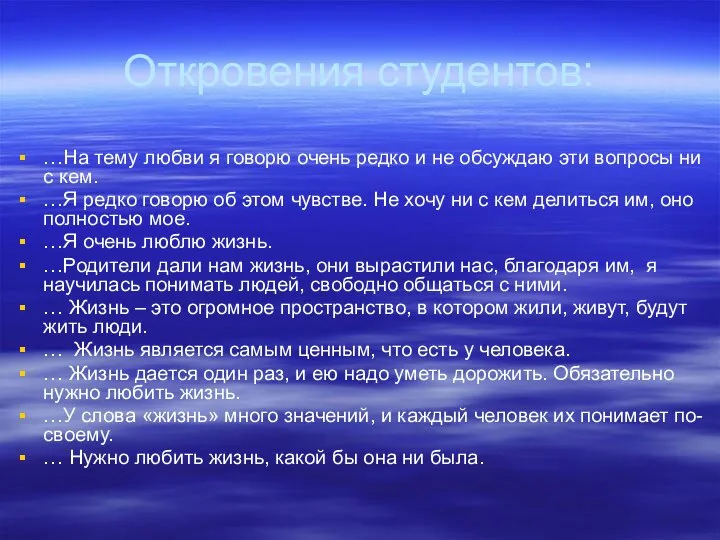 Откровения студентов:

…На тему любви я говорю очень редко и не обсуждаю эти вопросы ни с кем.

…Я редко говорю об этом чувстве. Не хочу ни с кем делиться им, оно полностью мое.

…Я очень люблю жизнь.

…Родители дали нам жизнь, они вырастили нас, благодаря им, я научилась понимать людей, свободно общаться с ними.

… Жизнь – это огромное пространство, в котором жили, живут, будут жить люди.

… Жизнь является самым ценным, что есть у человека.

… Жизнь дается один раз, и ею надо уметь дорожить. Обязательно нужно любить жизнь.

…У слова «жизнь» много значений, и каждый человек их понимает по-своему.

… Нужно любить жизнь, какой бы она ни была.